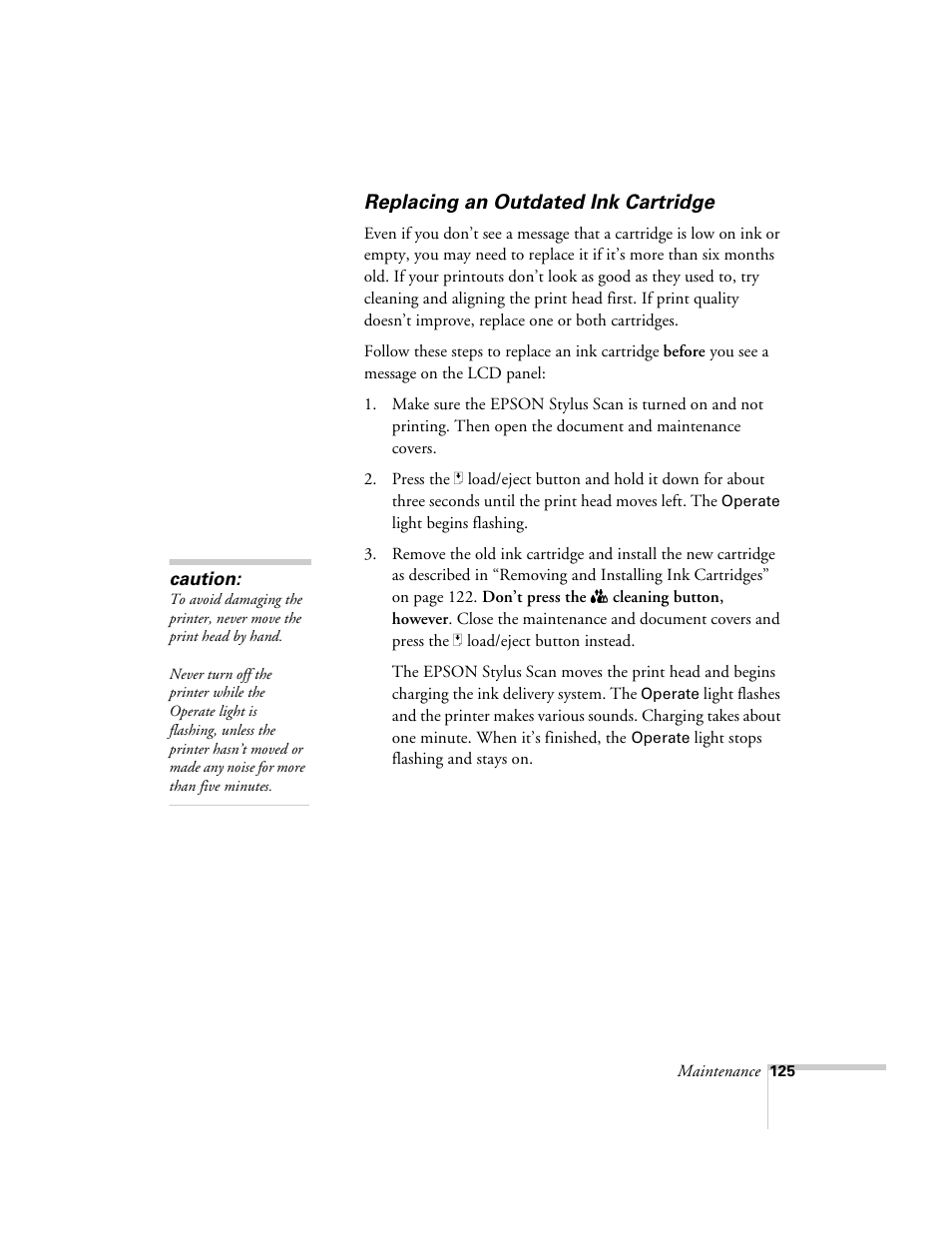 Replacing an Outdated Ink Cartridge

Even if you don't see a message that a cartridge is low on ink or empty, you may need to replace it if it's more than six months old. If your printouts don't look as good as they used to, try cleaning and aligning the print head first. If print quality doesn't improve, replace one or both cartridges.

Follow these steps to replace an ink cartridge before you see a message on the LCD panel:

1. Make sure the EPSON Stylus Scan is turned on and not printing. Then open the document and maintenance covers.

2. Press the load/eject button and hold it down for about three seconds until the print head moves left. The Operate light begins flashing.

3. Remove the old ink cartridge and install the new cartridge as described in "Removing and Installing Ink Cartridges" on page 122. Don't press the cleaning button, however. Close the maintenance and document covers and press the load/eject button instead.

The EPSON Stylus Scan moves the print head and begins charging the ink delivery system. The Operate light flashes and the printer makes various sounds. Charging takes about one minute. When it's finished, the Operate light stops flashing and stays on.

Caution:
To avoid damaging the printer, never move the print head by hand.

Never turn off the printer while the Operate light is flashing, unless the printer hasn't moved or made any noise for more than five minutes.

Maintenance 125